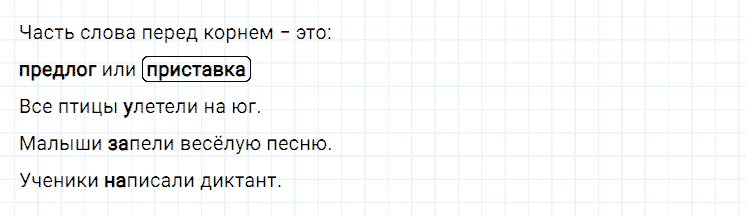 Часть слова перед корнем – это:

предлог или приставка

Все птицы улетели на юг.

Малыши запели весёлую песню.

Ученики написали диктант.